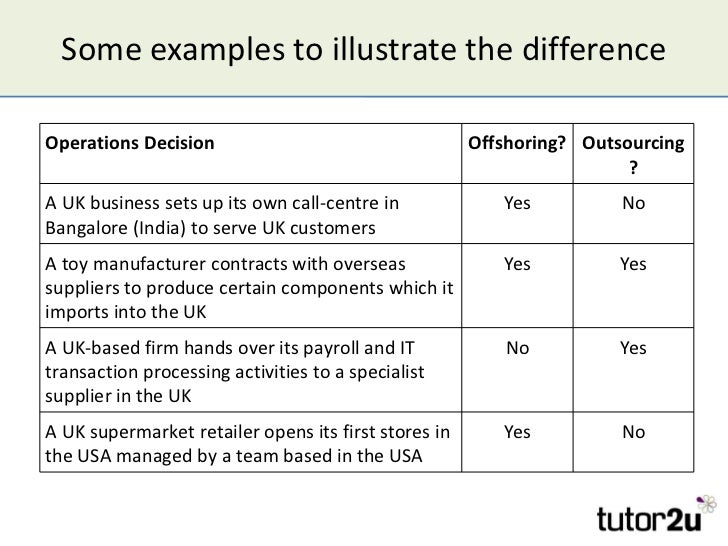 Some examples to illustrate the difference

| Operations Decision | Offshoring? | Outsourcing ? |
|---|---|---|
| A UK business sets up its own call-centre in Bangalore (India) to serve UK customers | Yes | No |
| A toy manufacturer contracts with overseas suppliers to produce certain components which it imports into the UK | Yes | Yes |
| A UK-based firm hands over its payroll and IT transaction processing activities to a specialist supplier in the UK | No | Yes |
| A UK supermarket retailer opens its first stores in the USA managed by a team based in the USA | Yes | No |

tutor2u